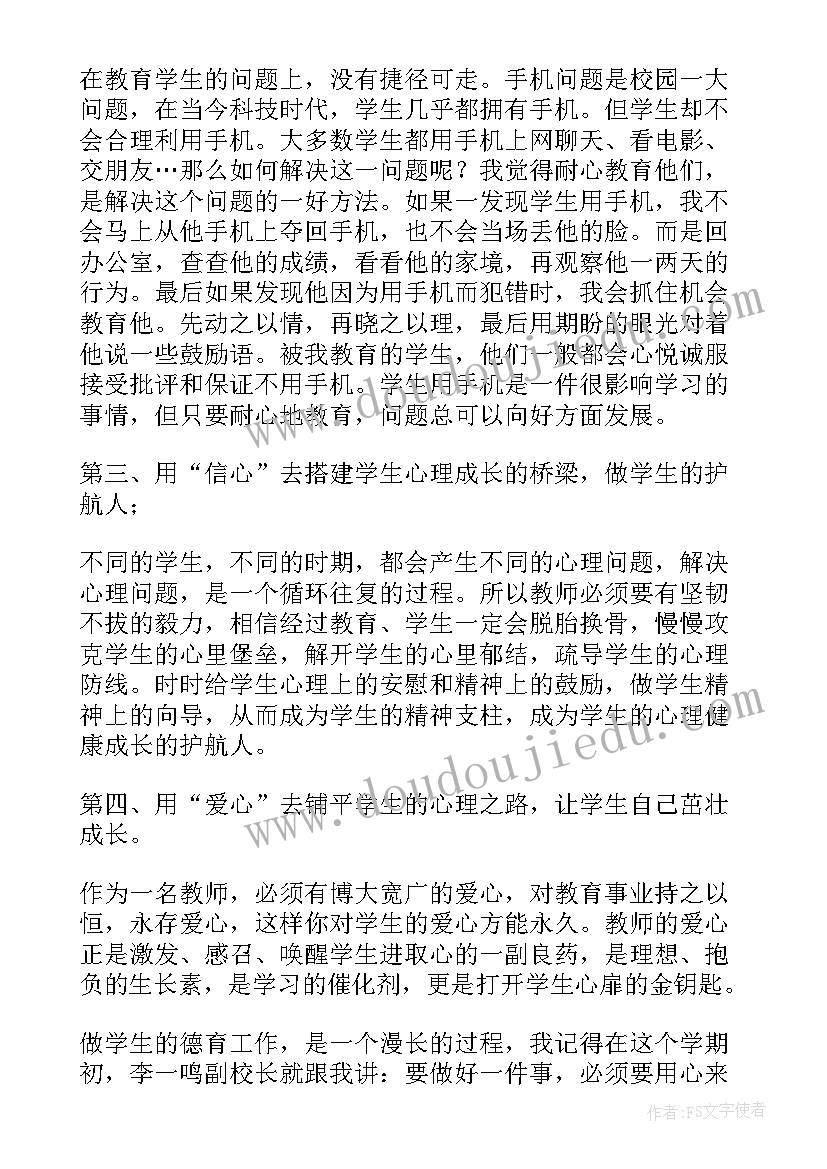 在教育学生的问题上，没有捷径可走。手机问题是校园一大问题，在当今科技时代，学生几乎都拥有手机。但学生却不会合理利用手机。大多数学生都用手机上网聊天、看电影、交朋友…那么如何解决这一问题呢？我觉得耐心教育他们，是解决这个问题的一好方法。如果一发现学生用手机，我不会马上从他手机上夺回手机，也不会当场丢他的脸。而是回办公室，查查他的成绩，看看他的家境，再观察他一两天的行为。最后如果发现他因为用手机而犯错时，我会抓住机会教育他。先动之以情，再晓之以理，最后用期盼的眼光对着他说一些鼓励语。被我教育的学生，他们一般都会心悦诚服接受批评和保证不用手机。学生用手机是一件很影响学习的事情，但只要耐心地教育，问题总可以向好方面发展。

第三、用“信心”去搭建学生心理成长的桥梁，做学生的护航人；

不同的学生，不同的时期，都会产生不同的心理问题，解决心理问题，是一个循环往复的过程。所以教师必须要有坚韧不拔的毅力，相信经过教育、学生一定会脱胎换骨，慢慢攻克学生的心里堡垒，解开学生的心里郁结，疏导学生的心理防线。时时给学生心理上的安慰和精神上的鼓励，做学生精神上的向导，从而成为学生的精神支柱，成为学生的心理健康成长的护航人。

第四、用“爱心”去铺平学生的心理之路，让学生自己茁壮成长。

作为一名教师，必须有博大宽广的爱心，对教育事业持之以恒，永存爱心，这样你对学生的爱心方能永久。教师的爱心正是激发、感召、唤醒学生进取心的一副良药，是理想、抱负的生长素，是学习的催化剂，更是打开学生心扉的金钥匙。

做学生的德育工作，是一个漫长的过程，我记得在这个学期初，李一鸣副校长就跟我讲：要做好一件事，必须要用心来

作者：FS文字使者